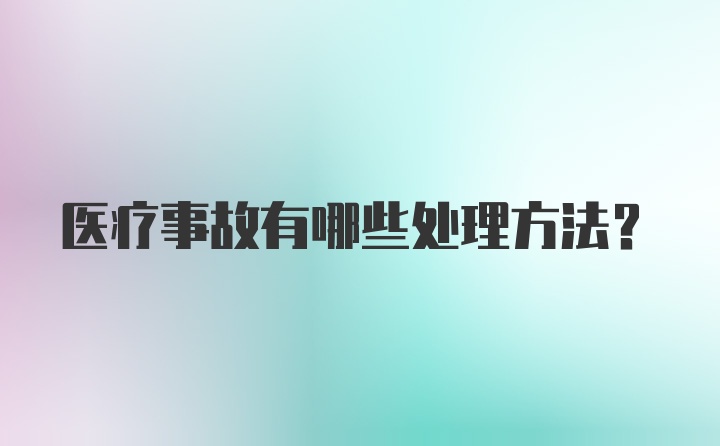 医疗事故有哪些处理方法？